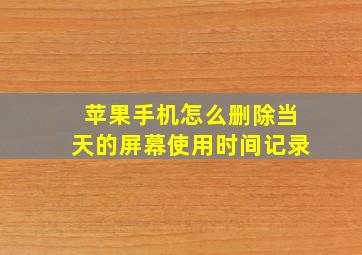 苹果手机怎么删除当天的屏幕使用时间记录